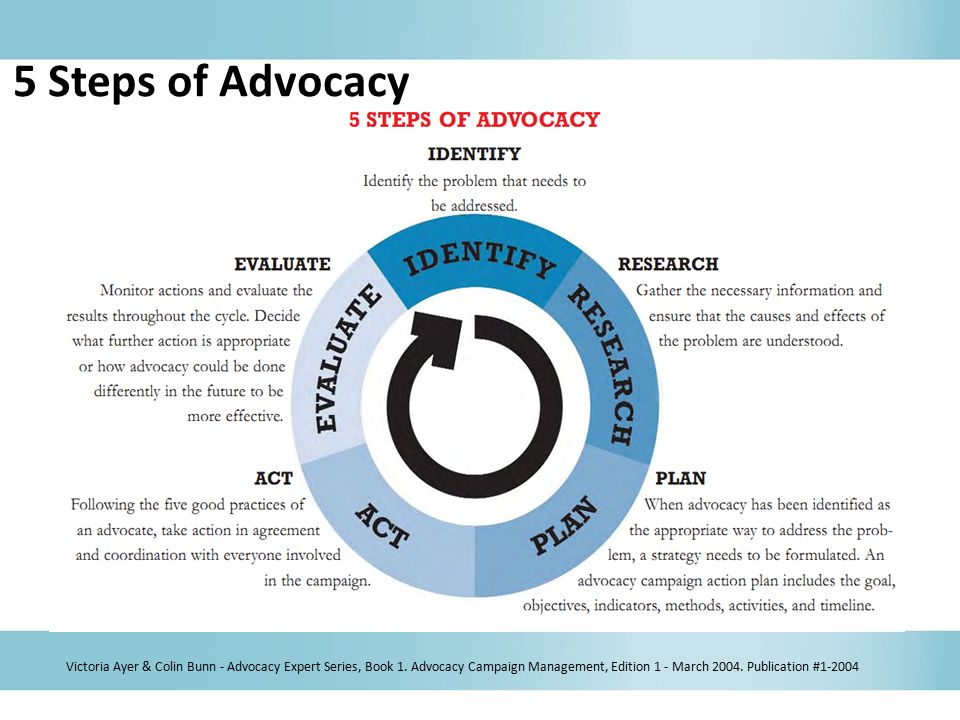 5 Steps of Advocacy

5 STEPS OF ADVOCACY

IDENTIFY
Identify the problem that needs to be addressed.

RESEARCH
Gather the necessary information and ensure that the causes and effects of the problem are understood.

PLAN
When advocacy has been identified as the appropriate way to address the problem, a strategy needs to be formulated. An advocacy campaign action plan includes the goal, objectives, indicators, methods, activities, and timeline.

ACT
Following the five good practices of an advocate, take action in agreement and coordination with everyone involved in the campaign.

EVALUATE
Monitor actions and evaluate the results throughout the cycle. Decide what further action is appropriate or how advocacy could be done differently in the future to be more effective.

IDENTIFY

RESEARCH

PLAN

ACT

EVALUATE

Victoria Ayer & Colin Bunn - Advocacy Expert Series, Book 1. Advocacy Campaign Management, Edition 1 - March 2004. Publication #1-2004